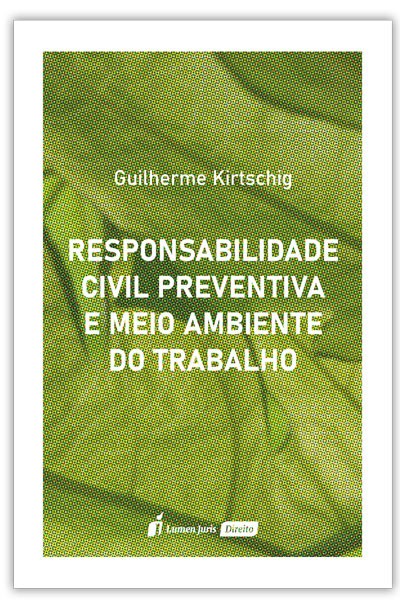 Guilherme Kirtschig

RESPONSABILIDADE CIVIL PREVENTIVA E MEIO AMBIENTE DO TRABALHO

Lumen Juris Direito